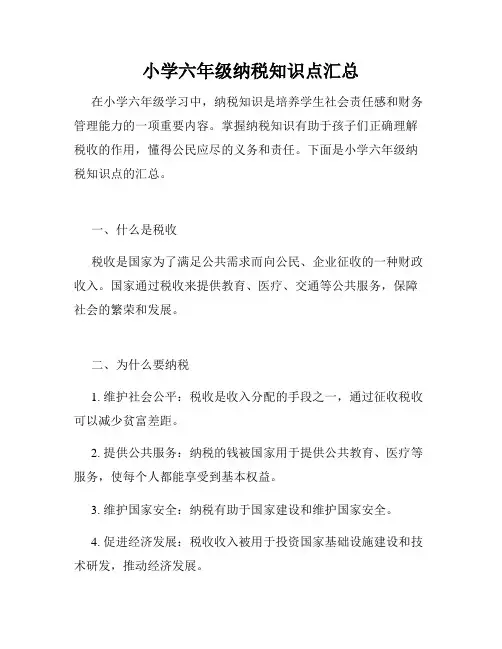 小学六年级纳税知识点汇总

在小学六年级学习中，纳税知识是培养学生社会责任感和财务管理能力的一项重要内容。掌握纳税知识有助于孩子们正确理解税收的作用，懂得公民应尽的义务和责任。下面是小学六年级纳税知识点的汇总。

一、什么是税收

税收是国家为了满足公共需求而向公民、企业征收的一种财政收入。国家通过税收来提供教育、医疗、交通等公共服务，保障社会的繁荣和发展。

二、为什么要纳税

1. 维护社会公平：税收是收入分配的手段之一，通过征收税收可以减少贫富差距。

2. 提供公共服务：纳税的钱被国家用于提供公共教育、医疗等服务，使每个人都能享受到基本权益。

3. 维护国家安全：纳税有助于国家建设和维护国家安全。

4. 促进经济发展：税收收入被用于投资国家基础设施建设和技术研发，推动经济发展。